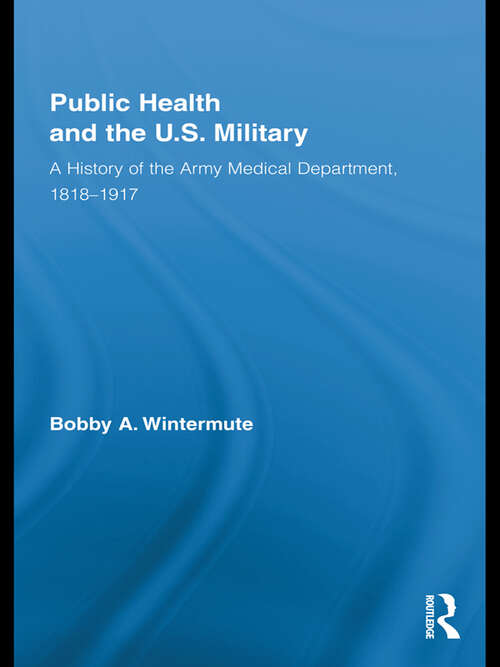 Public Health and the U.S. Military

A History of the Army Medical Department, 1818–1917

Bobby A. Wintermute

ROUTLEDGE